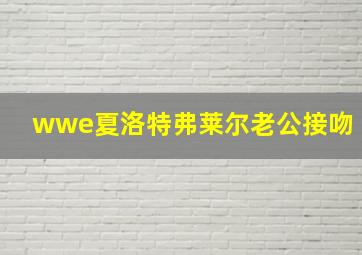 wwe夏洛特弗莱尔老公接吻